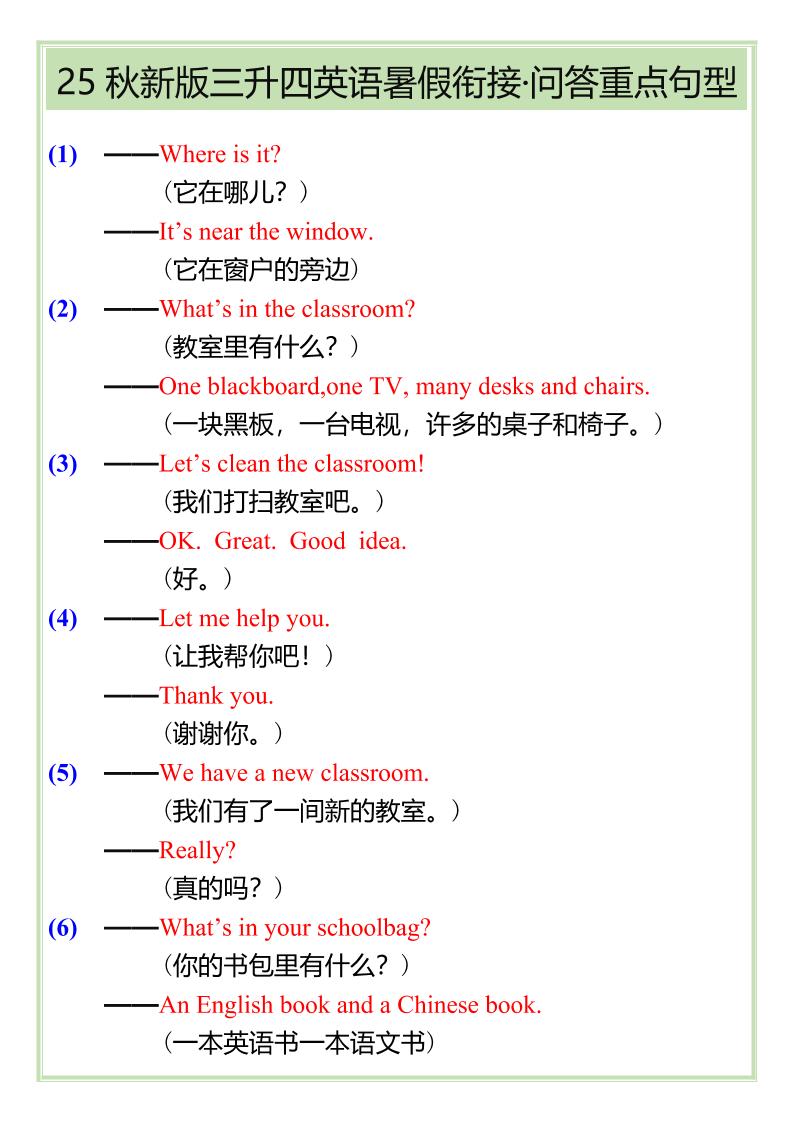 25 秋新版三升四英语暑假衔接·问答重点句型

(1) ——Where is it?
（它在哪儿？）
——It’s near the window.
（它在窗户的旁边）

(2) ——What’s in the classroom?
（教室里有什么？）
——One blackboard,one TV, many desks and chairs.
（一块黑板，一台电视，许多的桌子和椅子。）

(3) ——Let’s clean the classroom!
（我们打扫教室吧。）
——OK. Great. Good idea.
（好。）

(4) ——Let me help you.
（让我帮你吧！）
——Thank you.
（谢谢你。）

(5) ——We have a new classroom.
（我们有了一间新的教室。）
——Really?
（真的吗？）

(6) ——What’s in your schoolbag?
（你的书包里有什么？）
——An English book and a Chinese book.
（一本英语书一本语文书）